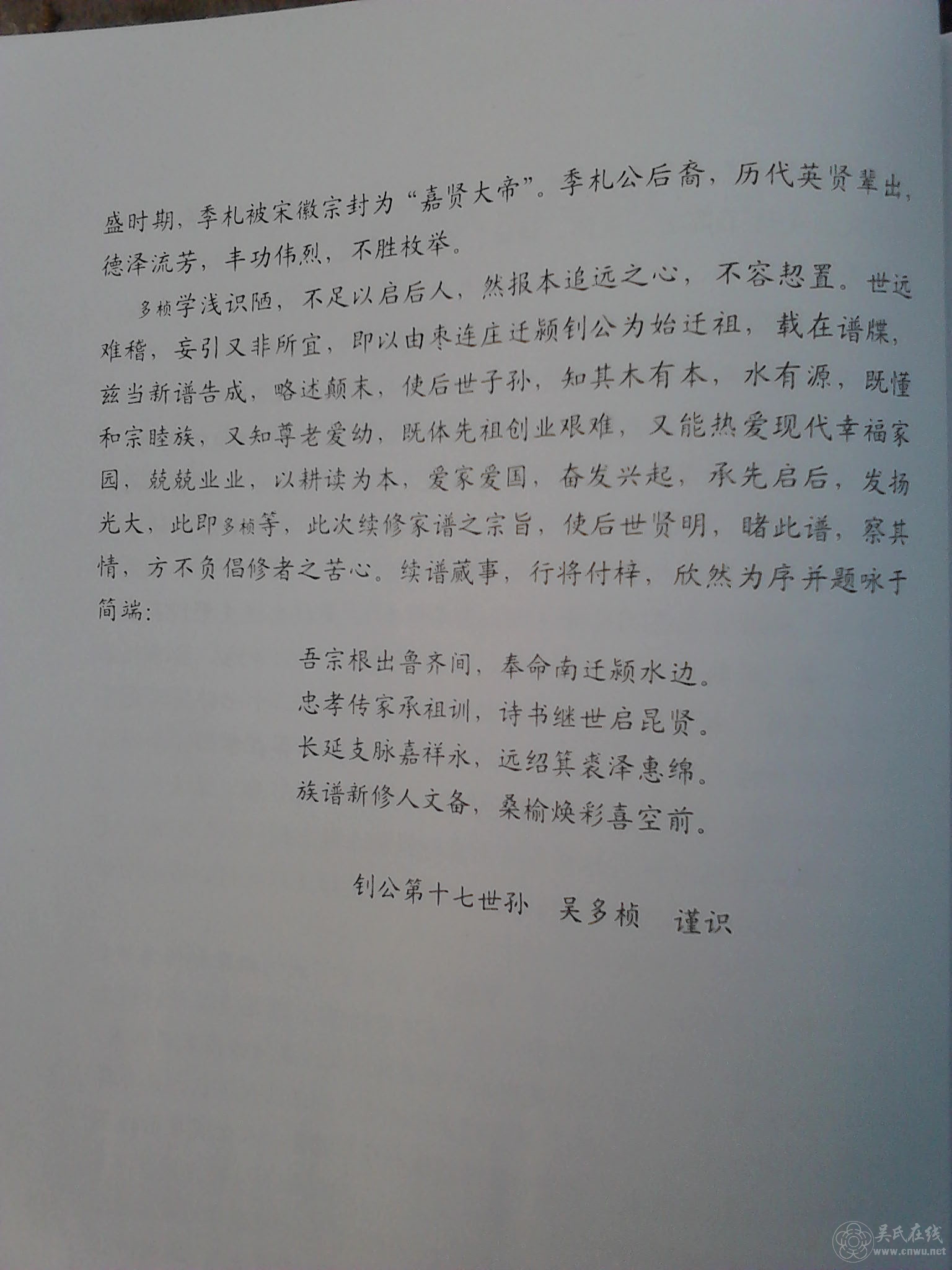 盛时期，季札被宋徽宗封为“嘉贤大帝”。季札公后裔，历代英贤辈出，德泽流芳，丰功伟烈，不胜枚举。

多桢学浅识陋，不足以启后人，然报本追远之心，不容恝置。世远难稽，妄引又非所宜，即以由枣连庄迁颍钊公为始迁祖，载在谱牒，兹当新谱告成，略述颠末，使后世子孙，知其木有本，水有源，既懂和宗睦族，又知尊老爱幼，既体先祖创业艰难，又能热爱现代幸福家园，兢兢业业，以耕读为本，爱家爱国，奋发兴起，承先启后，发扬光大，此即多桢等，此次续修家谱之宗旨，使后世贤明，睹此谱，察其情，方不负倡修者之苦心。续谱蒇事，行将付梓，欣然为序并题咏于简端：

吾宗根出鲁齐间，奉命南迁颍水边。
忠孝传家承祖训，诗书继世启昆贤。
长延支脉嘉祥永，远绍箕裘泽惠绵。
族谱新修人文备，桑榆焕彩喜空前。

钊公第十七世孙　吴多桢　谨识

吴氏在线
www.cnwu.net